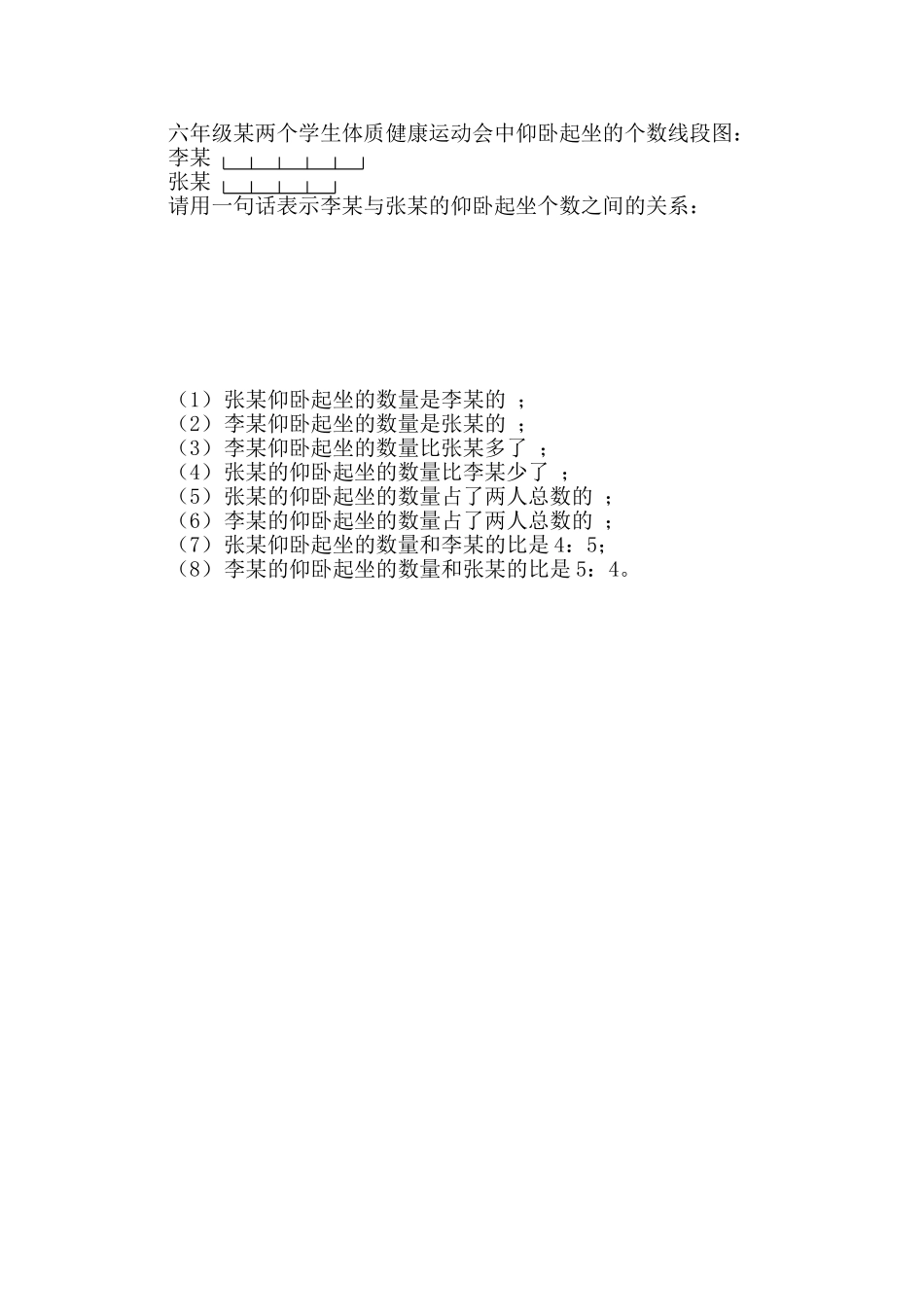 六年级某两个学生体质健康运动会中仰卧起坐的个数线段图：
李某
张某
请用一句话表示李某与张某的仰卧起坐个数之间的关系：

（1）张某仰卧起坐的数量是李某的 ；
（2）李某仰卧起坐的数量是张某的 ；
（3）李某仰卧起坐的数量比张某多了 ；
（4）张某的仰卧起坐的数量比李某少了 ；
（5）张某的仰卧起坐的数量占了两人总数的 ；
（6）李某的仰卧起坐的数量占了两人总数的 ；
（7）张某仰卧起坐的数量和李某的比是 4：5；
（8）李某的仰卧起坐的数量和张某的比是 5：4。